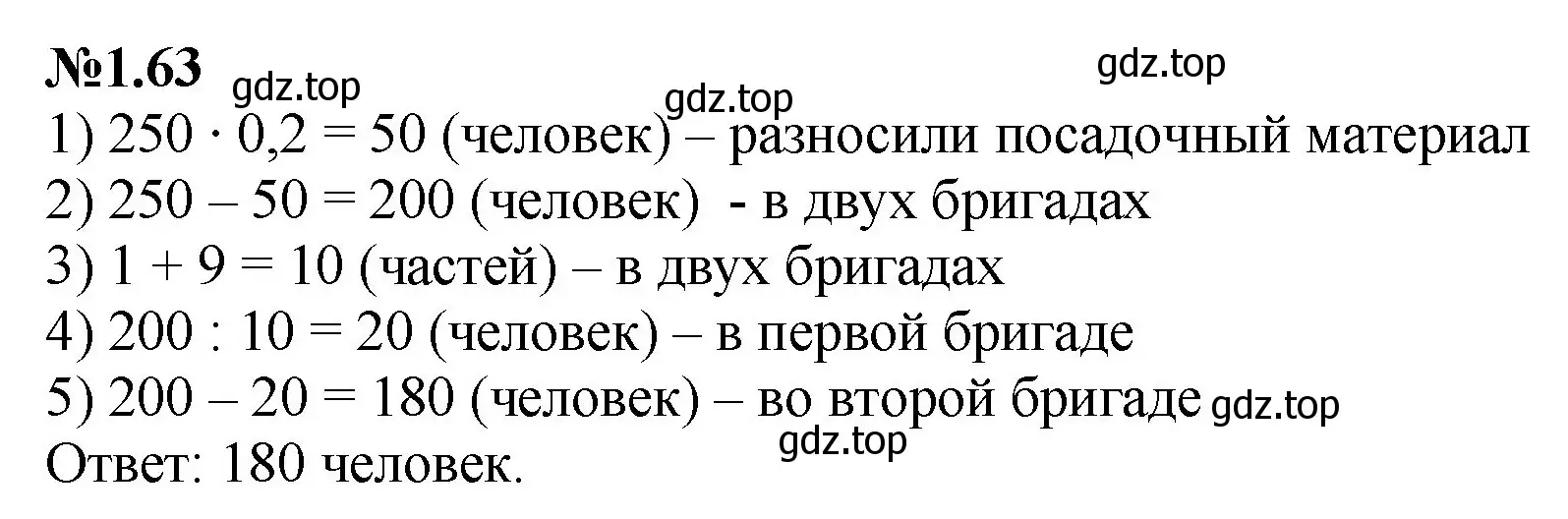 №1.63 gdz.top gdz.top

gdz.top

1) $250 \cdot 0,2 = 50$ (человек) – разносили посадочный материал
2) $250 – 50 = 200$ (человек) - в двух бригадах
3) $1 + 9 = 10$ (частей) – в двух бригадах
4) $200 : 10 = 20$ (человек) – в первой бригаде
5) $200 – 20 = 180$ (человек) – во второй бригаде gdz.top
gdz.top
Ответ: 180 человек.